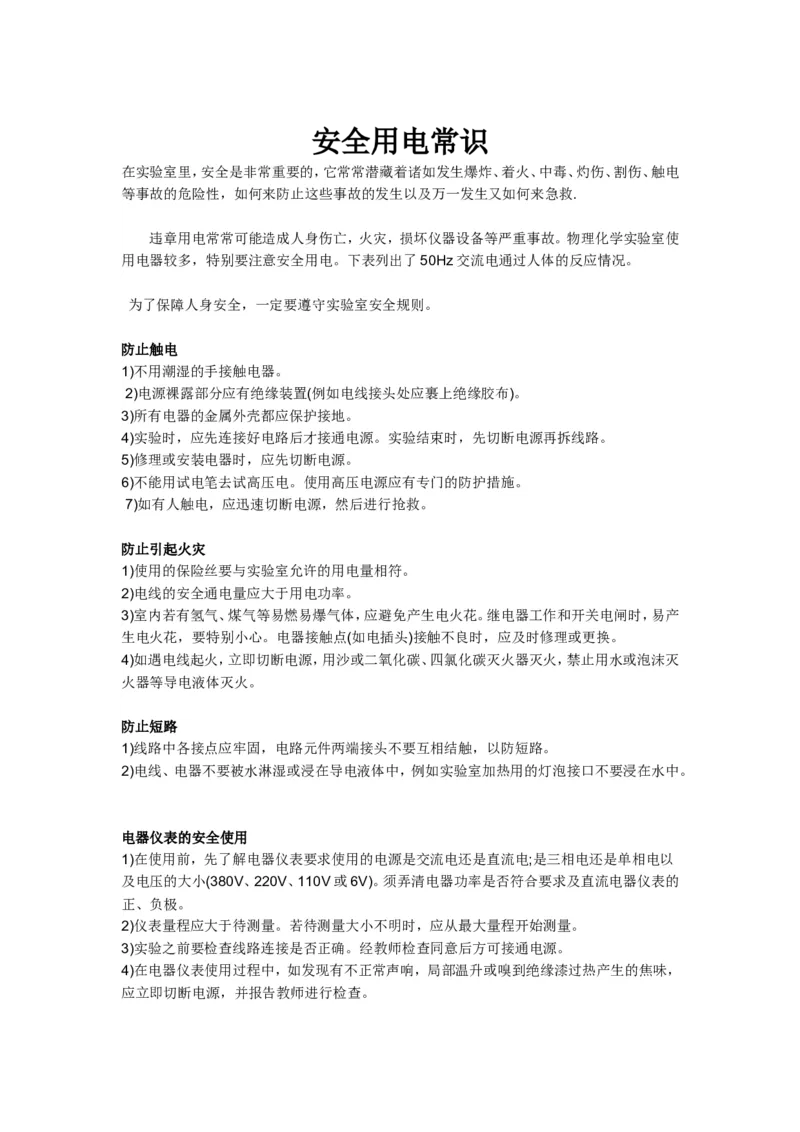 安全用电常识

在实验室里，安全是非常重要的，它常常潜藏着诸如发生爆炸、着火、中毒、灼伤、割伤、触电等事故的危险性，如何来防止这些事故的发生以及万一发生又如何来急救.

违章用电常常可能造成人身伤亡，火灾，损坏仪器设备等严重事故。物理化学实验室使用电器较多，特别要注意安全用电。下表列出了 50Hz 交流电通过人体的反应情况。

为了保障人身安全，一定要遵守实验室安全规则。

防止触电
1)不用潮湿的手接触电器。
2)电源裸露部分应有绝缘装置(例如电线接头处应裹上绝缘胶布)。
3)所有电器的金属外壳都应保护接地。
4)实验时，应先连接好电路后才接通电源。实验结束时，先切断电源再拆线路。
5)修理或安装电器时，应先切断电源。
6)不能用试电笔去试高压电。使用高压电源应有专门的防护措施。
7)如有人触电，应迅速切断电源，然后进行抢救。

防止引起火灾
1)使用的保险丝要与实验室允许的用电量相符。
2)电线的安全通电量应大于用电功率。
3)室内若有氢气、煤气等易燃易爆气体，应避免产生电火花。继电器工作和开关电闸时，易产生电火花，要特别小心。电器接触点(如电插头)接触不良时，应及时修理或更换。
4)如遇电线起火，立即切断电源，用沙或二氧化碳、四氯化碳灭火器灭火，禁止用水或泡沫灭火器等导电液体灭火。

防止短路
1)线路中各接点应牢固，电路元件两端接头不要互相结触，以防短路。
2)电线、电器不要被水淋湿或浸在导电液体中，例如实验室加热用的灯泡接口不要浸在水中。

电器仪表的安全使用
1)在使用前，先了解电器仪表要求使用的电源是交流电还是直流电;是三相电还是单相电以及电压的大小(380V、220V、110V 或 6V)。须弄清电器功率是否符合要求及直流电器仪表的正、负极。
2)仪表量程应大于待测量。若待测量大小不明时，应从最大量程开始测量。
3)实验之前要检查线路连接是否正确。经教师检查同意后方可接通电源。
4)在电器仪表使用过程中，如发现有不正常声响，局部温升或嗅到绝缘漆过热产生的焦味，应立即切断电源，并报告教师进行检查。